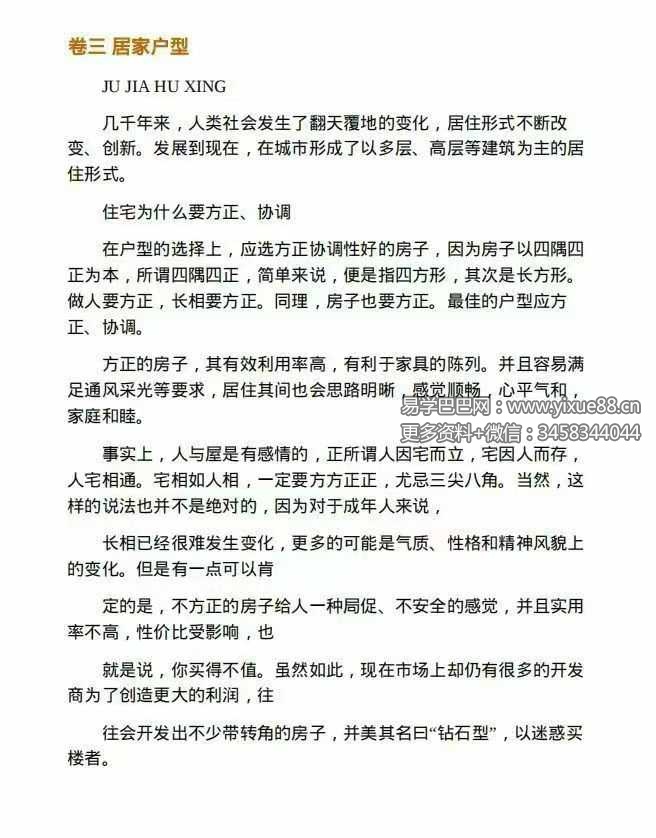 卷三 居家户型

JU JIA HU XING

几千年来，人类社会发生了翻天覆地的变化，居住形式不断改变、创新。发展到现在，在城市形成了以多层、高层等建筑为主的居住形式。

住宅为什么要方正、协调

在户型的选择上，应选方正协调性好的房子，因为房子以四隅四正为本，所谓四隅四正，简单来说，便是指四方形，其次是长方形。做人要方正，长相要方正。同理，房子也要方正。最佳的户型应方正、协调。

方正的房子，其有效利用率高，有利于家具的陈列。并且容易满足通风采光等要求，居住其间也会思路明晰，感觉顺畅，心平气和，家庭和睦。

易学巴巴网：www.yixue88.cn
更多资料+微信：3458344044

事实上，人与屋是有感情的，正所谓人因宅而立，宅因人而存，人宅相通。宅相如人相，一定要方方正正，尤忌三尖八角。当然，这样的说法也并不是绝对的，因为对于成年人来说，

长相已经很难发生变化，更多的可能是气质、性格和精神风貌上的变化。但是有一点可以肯

定的是，不方正的房子给人一种局促、不安全的感觉，并且实用率不高，性价比受影响，也

就是说，你买得不值。虽然如此，现在市场上却仍有很多的开发商为了创造更大的利润，往

往会开发出不少带转角的房子，并美其名曰“钻石型”，以迷惑买楼者。